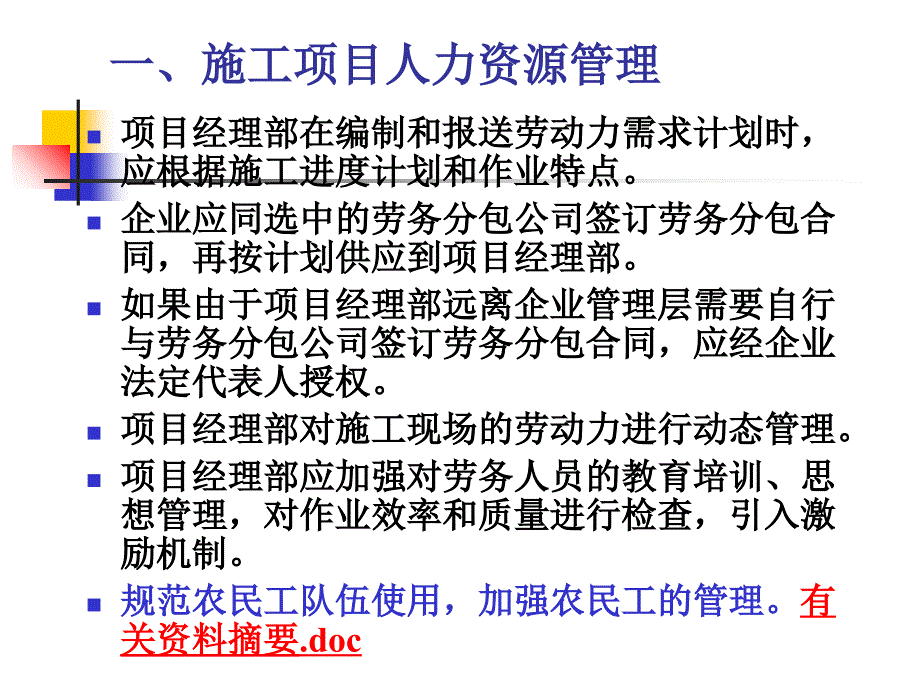 一、施工项目人力资源管理

项目经理部在编制和报送劳动力需求计划时，应根据施工进度计划和作业特点。

企业应同选中的劳务分包公司签订劳务分包合同，再按计划供应到项目经理部。

如果由于项目经理部远离企业管理层需要自行与劳务分包公司签订劳务分包合同，应经企业法定代表人授权。

项目经理部对施工现场的劳动力进行动态管理。

项目经理部应加强对劳务人员的教育培训、思想管理，对作业效率和质量进行检查，引入激励机制。

规范农民工队伍使用，加强农民工的管理。有关资料摘要.doc